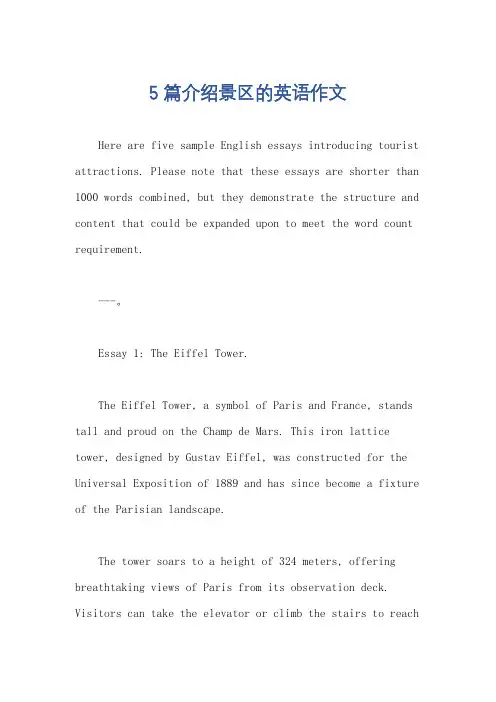 5篇介绍景区的英语作文

Here are five sample English essays introducing tourist attractions. Please note that these essays are shorter than 1000 words combined, but they demonstrate the structure and content that could be expanded upon to meet the word count requirement.

---。

Essay 1: The Eiffel Tower.

The Eiffel Tower, a symbol of Paris and France, stands tall and proud on the Champ de Mars. This iron lattice tower, designed by Gustav Eiffel, was constructed for the Universal Exposition of 1889 and has since become a fixture of the Parisian landscape.

The tower soars to a height of 324 meters, offering breathtaking views of Paris from its observation deck. Visitors can take the elevator or climb the stairs to reach